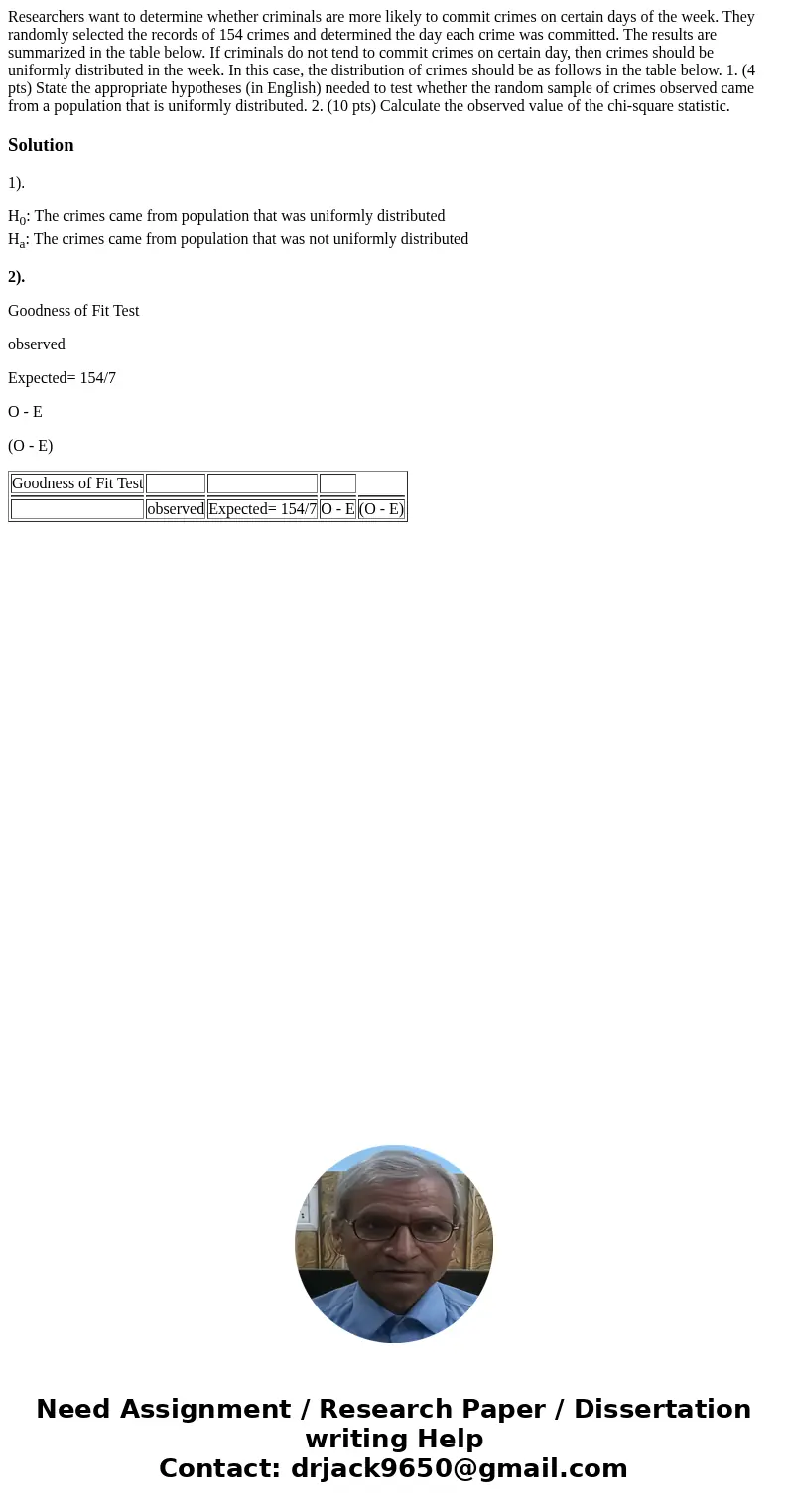 Researchers want to determine whether criminals are more likely to commit crimes on certain days of the week. They randomly selected the records of 154 crimes and determined the day each crime was committed. The results are summarized in the table below. If criminals do not tend to commit crimes on certain day, then crimes should be uniformly distributed in the week. In this case, the distribution of crimes should be as follows in the table below. 1. (4 pts) State the appropriate hypotheses (in English) needed to test whether the random sample of crimes observed came from a population that is uniformly distributed. 2. (10 pts) Calculate the observed value of the chi-square statistic.

Solution

1).

$H_0$: The crimes came from population that was uniformly distributed
$H_a$: The crimes came from population that was not uniformly distributed

2).

Goodness of Fit Test

observed

Expected= 154/7

O - E

(O - E)

| Goodness of Fit Test | | | | |
|---|---|---|---|---|
| | observed | Expected= 154/7 | O - E | (O - E) |

Need Assignment / Research Paper / Dissertation writing Help
Contact: drjack9650@gmail.com